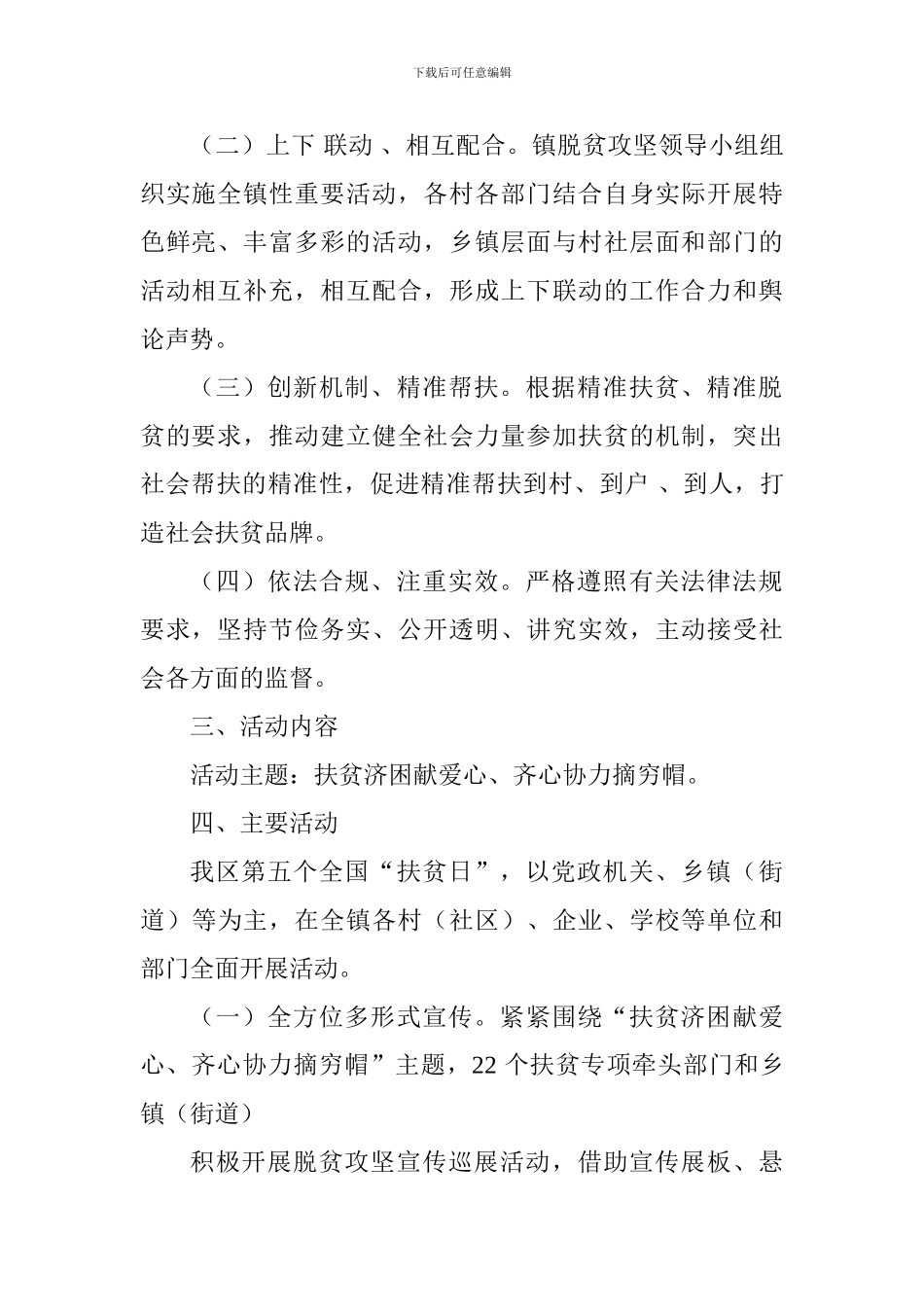 下载后可任意编辑

（二）上下联动、相互配合。镇脱贫攻坚领导小组组织实施全镇性重要活动，各村各部门结合自身实际开展特色鲜亮、丰富多彩的活动，乡镇层面与村社层面和部门的活动相互补充，相互配合，形成上下联动的工作合力和舆论声势。

（三）创新机制、精准帮扶。根据精准扶贫、精准脱贫的要求，推动建立健全社会力量参加扶贫的机制，突出社会帮扶的精准性，促进精准帮扶到村、到户、到人，打造社会扶贫品牌。

（四）依法合规、注重实效。严格遵照有关法律法规要求，坚持节俭务实、公开透明、讲究实效，主动接受社会各方面的监督。

三、活动内容

活动主题：扶贫济困献爱心、齐心协力摘穷帽。

四、主要活动

我区第五个全国“扶贫日”，以党政机关、乡镇（街道）等为主，在全镇各村（社区）、企业、学校等单位和部门全面开展活动。

（一）全方位多形式宣传。紧紧围绕“扶贫济困献爱心、齐心协力摘穷帽”主题，22个扶贫专项牵头部门和乡镇（街道）

积极开展脱贫攻坚宣传巡展活动，借助宣传展板、悬